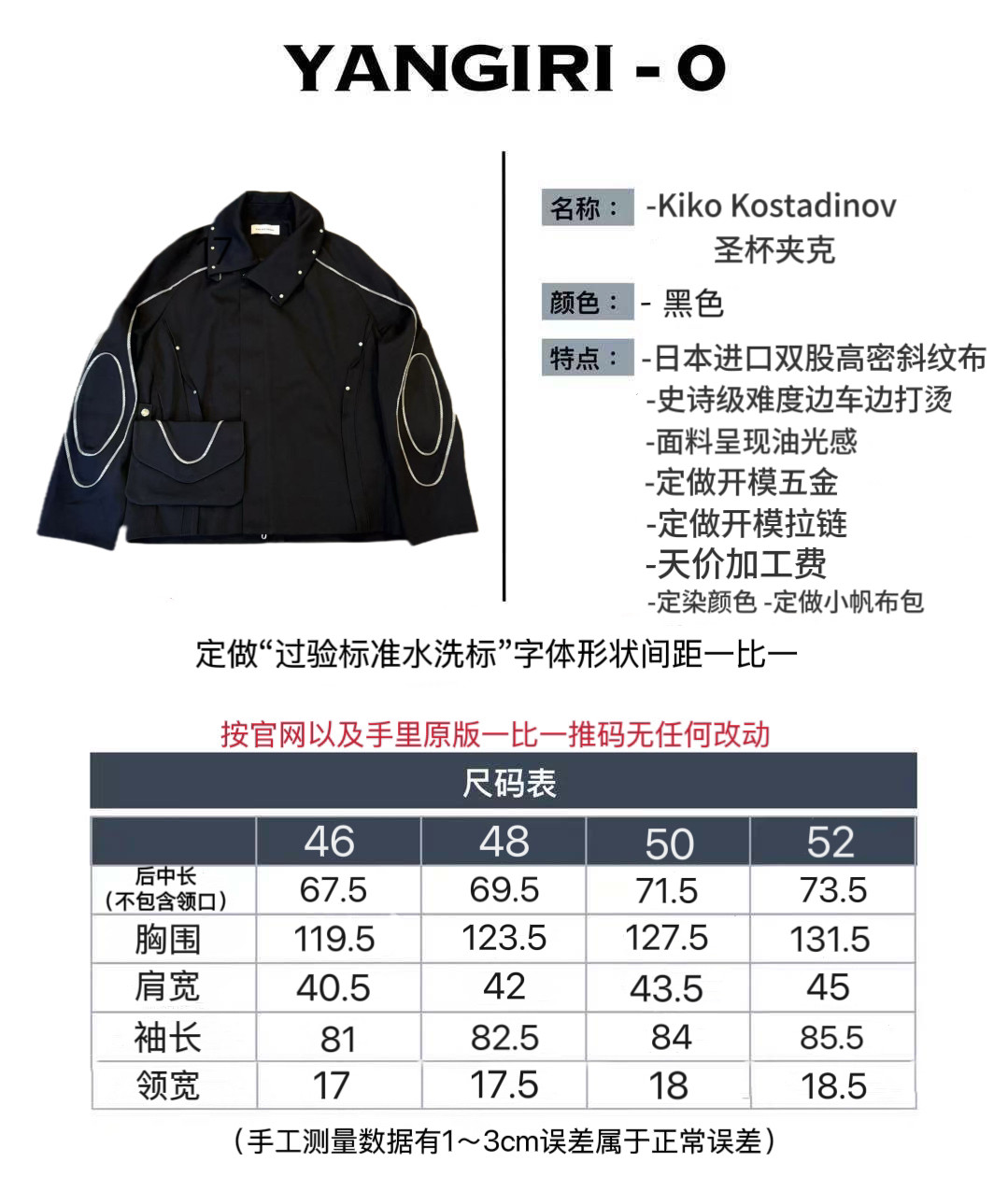 YANGIRI - O

名称： -Kiko Kostadinov
圣杯夹克

颜色： - 黑色

特点： -日本进口双股高密斜纹布
-史诗级难度边车边打烫
-面料呈现油光感
-定做开模五金
-定做开模拉链
-天价加工费
-定染颜色 -定做小帆布包

定做“过验标准水洗标”字体形状间距一比一

按官网以及手里原版一比一推码无任何改动

尺码表

| | 46 | 48 | 50 | 52 |
|---|---|---|---|---|
| 后中长（不包含领口） | 67.5 | 69.5 | 71.5 | 73.5 |
| 胸围 | 119.5 | 123.5 | 127.5 | 131.5 |
| 肩宽 | 40.5 | 42 | 43.5 | 45 |
| 袖长 | 81 | 82.5 | 84 | 85.5 |
| 领宽 | 17 | 17.5 | 18 | 18.5 |

（手工测量数据有1～3cm误差属于正常误差）